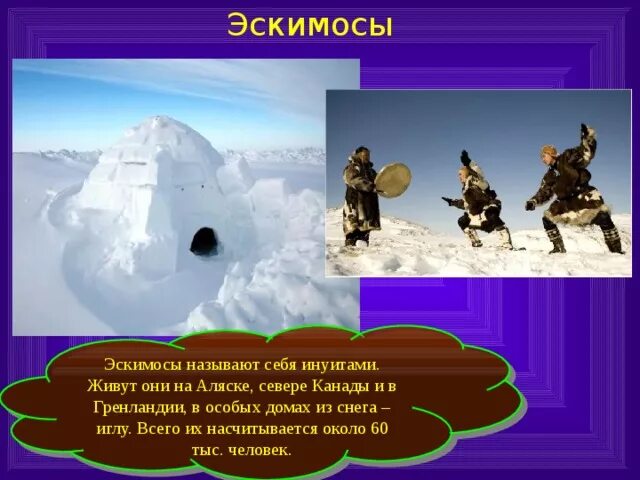 Эскимосы

Эскимосы называют себя инуитами. Живут они на Аляске, севере Канады и в Гренландии, в особых домах из снега – иглу. Всего их насчитывается около 60 тыс. человек.